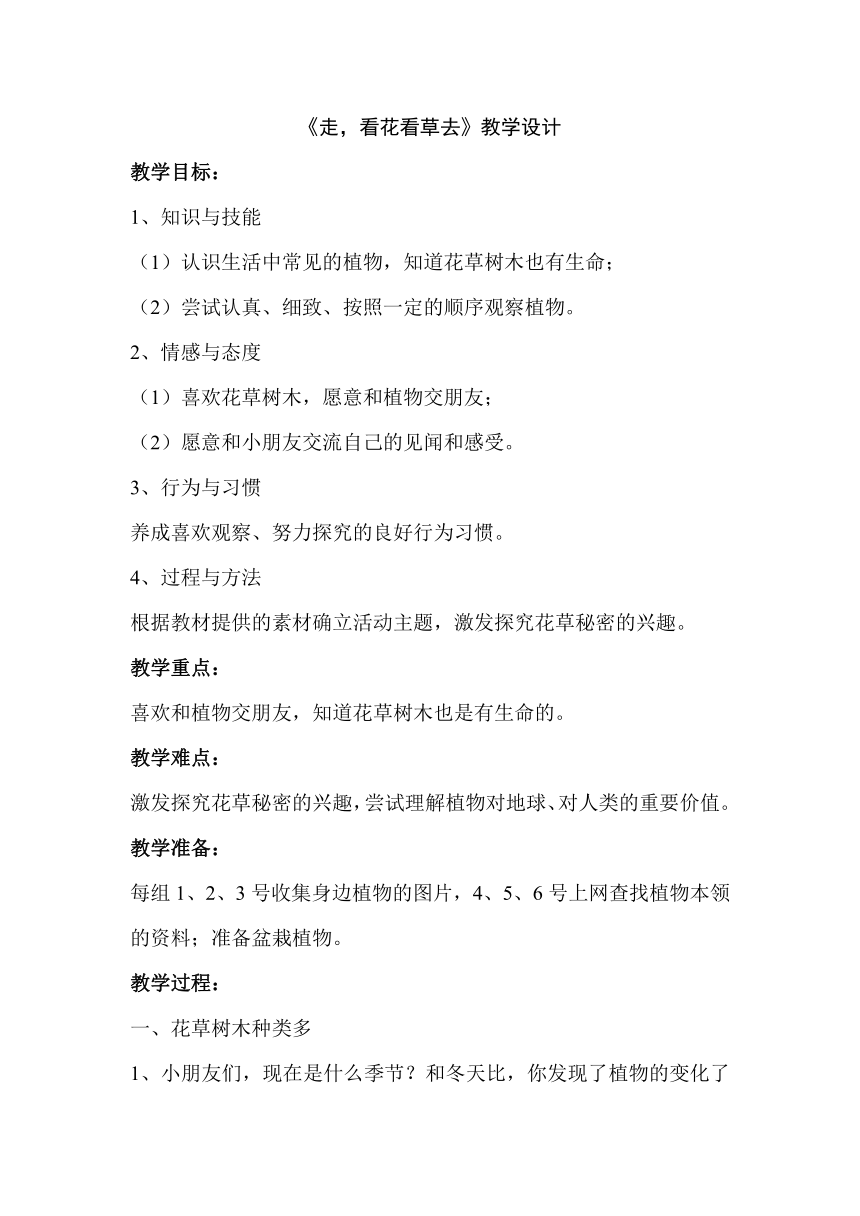 《走，看花看草去》教学设计

教学目标：

1、知识与技能

（1）认识生活中常见的植物，知道花草树木也有生命；

（2）尝试认真、细致、按照一定的顺序观察植物。

2、情感与态度

（1）喜欢花草树木，愿意和植物交朋友；

（2）愿意和小朋友交流自己的见闻和感受。

3、行为与习惯

养成喜欢观察、努力探究的良好行为习惯。

4、过程与方法

根据教材提供的素材确立活动主题，激发探究花草秘密的兴趣。

教学重点：

喜欢和植物交朋友，知道花草树木也是有生命的。

教学难点：

激发探究花草秘密的兴趣，尝试理解植物对地球、对人类的重要价值。

教学准备：

每组 1、2、3 号收集身边植物的图片，4、5、6 号上网查找植物本领的资料；准备盆栽植物。

教学过程：

一、花草树木种类多

1、小朋友们，现在是什么季节？和冬天比，你发现了植物的变化了